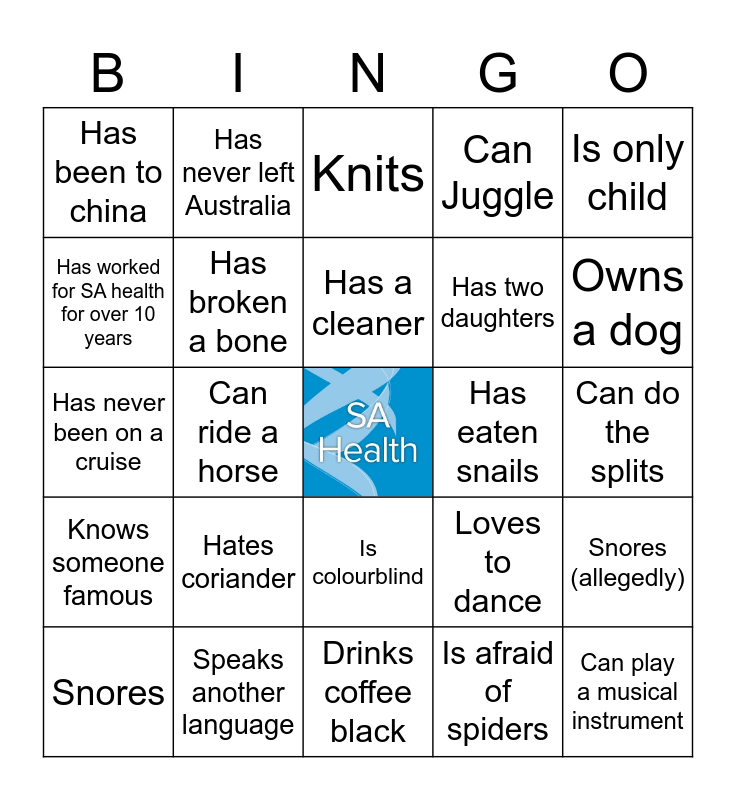 | B | I | N | G | O |
|---|---|---|---|---|
| Has been to china | Has never left Australia | Knits | Can Juggle | Is only child |
| Has worked for SA health for over 10 years | Has broken a bone | Has a cleaner | Has two daughters | Owns a dog |
| Has never been on a cruise | Can ride a horse | SA Health | Has eaten snails | Can do the splits |
| Knows someone famous | Hates coriander | Is colourblind | Loves to dance | Snores (allegedly) |
| Snores | Speaks another language | Drinks coffee black | Is afraid of spiders | Can play a musical instrument |